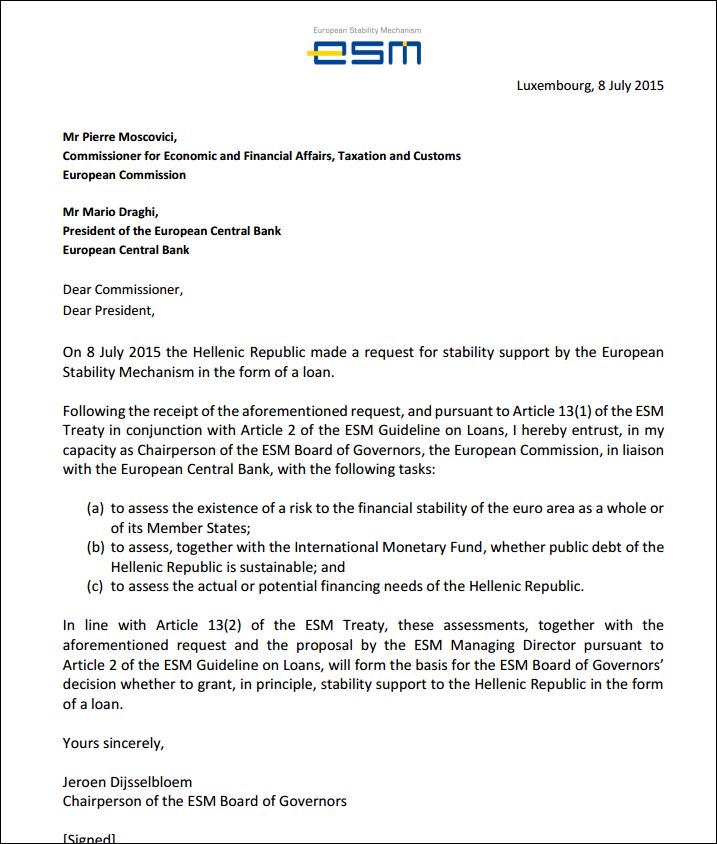 European Stability Mechanism
esm

Luxembourg, 8 July 2015

Mr Pierre Moscovici,
Commissioner for Economic and Financial Affairs, Taxation and Customs
European Commission

Mr Mario Draghi,
President of the European Central Bank
European Central Bank

Dear Commissioner,
Dear President,

On 8 July 2015 the Hellenic Republic made a request for stability support by the European Stability Mechanism in the form of a loan.

Following the receipt of the aforementioned request, and pursuant to Article 13(1) of the ESM Treaty in conjunction with Article 2 of the ESM Guideline on Loans, I hereby entrust, in my capacity as Chairperson of the ESM Board of Governors, the European Commission, in liaison with the European Central Bank, with the following tasks:

(a) to assess the existence of a risk to the financial stability of the euro area as a whole or of its Member States;
(b) to assess, together with the International Monetary Fund, whether public debt of the Hellenic Republic is sustainable; and
(c) to assess the actual or potential financing needs of the Hellenic Republic.

In line with Article 13(2) of the ESM Treaty, these assessments, together with the aforementioned request and the proposal by the ESM Managing Director pursuant to Article 2 of the ESM Guideline on Loans, will form the basis for the ESM Board of Governors' decision whether to grant, in principle, stability support to the Hellenic Republic in the form of a loan.

Yours sincerely,

Jeroen Dijsselbloem
Chairperson of the ESM Board of Governors

[Signed]